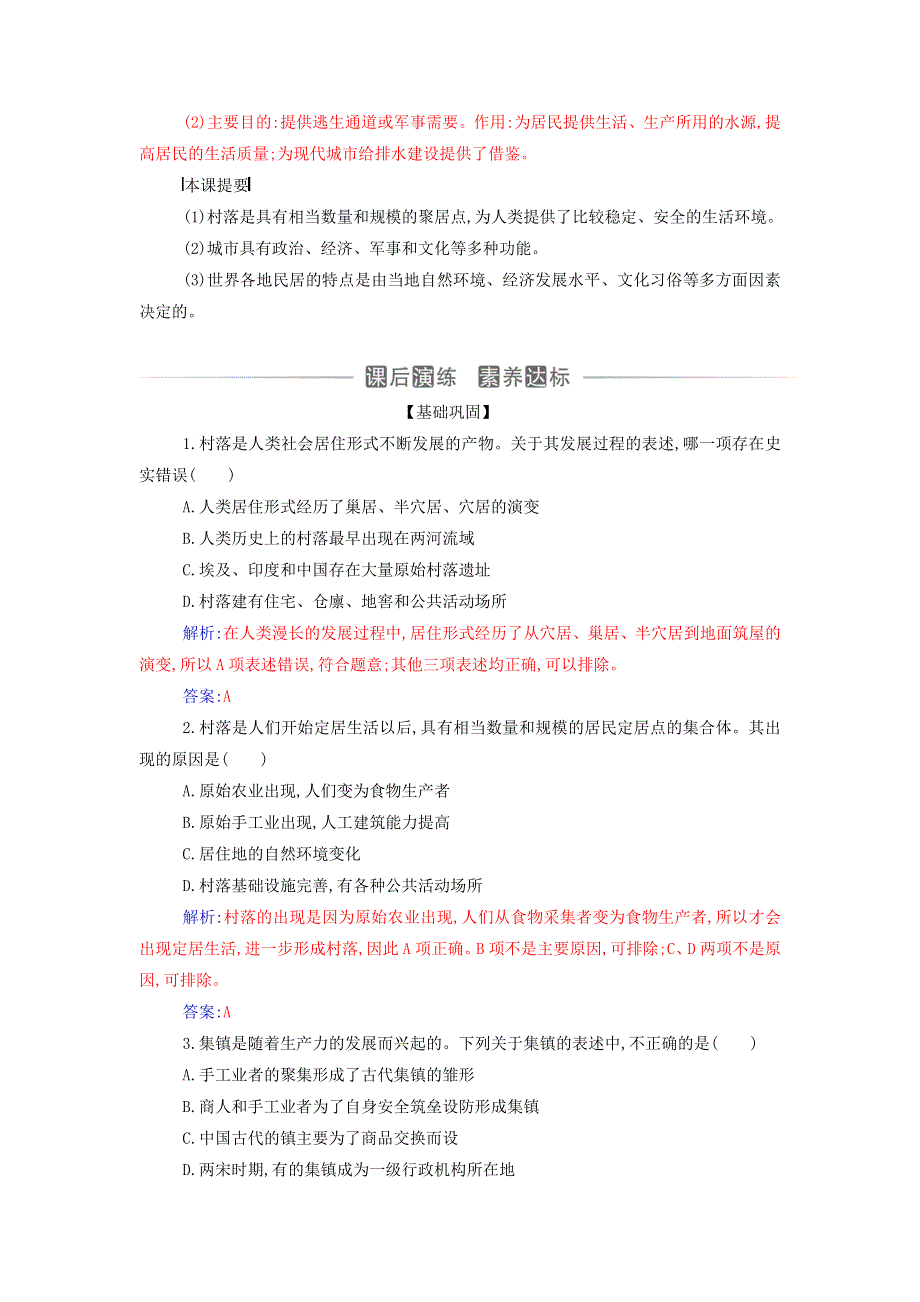 (2)主要目的:提供逃生通道或军事需要。作用:为居民提供生活、生产所用的水源,提高居民的生活质量;为现代城市给排水建设提供了借鉴。

本课提要

(1)村落是具有相当数量和规模的聚居点,为人类提供了比较稳定、安全的生活环境。

(2)城市具有政治、经济、军事和文化等多种功能。

(3)世界各地民居的特点是由当地自然环境、经济发展水平、文化习俗等多方面因素决定的。

课后演练 素养达标

【基础巩固】

1.村落是人类社会居住形式不断发展的产物。关于其发展过程的表述,哪一项存在史实错误( )

A.人类居住形式经历了巢居、半穴居、穴居的演变

B.人类历史上的村落最早出现在两河流域

C.埃及、印度和中国存在大量原始村落遗址

D.村落建有住宅、仓廪、地窖和公共活动场所

解析:在人类漫长的发展过程中,居住形式经历了从穴居、巢居、半穴居到地面筑屋的演变,所以A项表述错误,符合题意;其他三项表述均正确,可以排除。

答案:A

2.村落是人们开始定居生活以后,具有相当数量和规模的居民定居点的集合体。其出现的原因是( )

A.原始农业出现,人们变为食物生产者

B.原始手工业出现,人工建筑能力提高

C.居住地的自然环境变化

D.村落基础设施完善,有各种公共活动场所

解析:村落的出现是因为原始农业出现,人们从食物采集者变为食物生产者,所以才会出现定居生活,进一步形成村落,因此A项正确。B项不是主要原因,可排除;C、D两项不是原因,可排除。

答案:A

3.集镇是随着生产力的发展而兴起的。下列关于集镇的表述中,不正确的是( )

A.手工业者的聚集形成了古代集镇的雏形

B.商人和手工业者为了自身安全筑垒设防形成集镇

C.中国古代的镇主要为了商品交换而设

D.两宋时期,有的集镇成为一级行政机构所在地